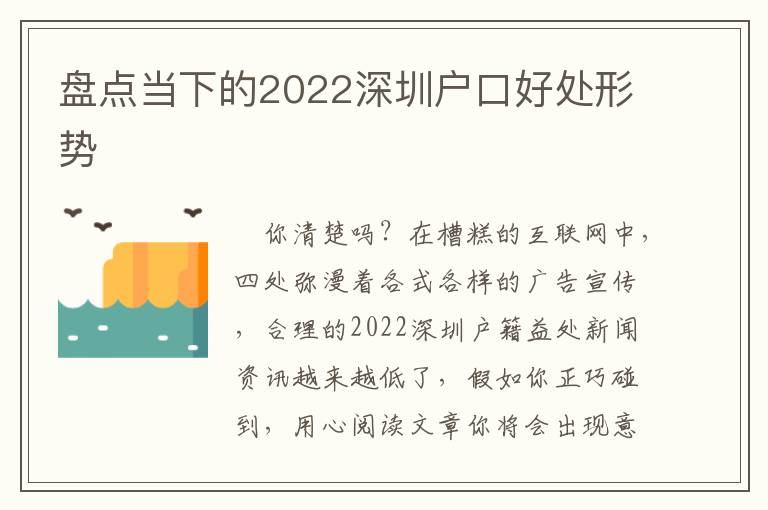 盘点当下的2022深圳户口好处形势

你清楚吗？在槽糕的互联网中，四处弥漫着各式各样的广告宣传，合理的2022深圳户籍益处新闻资讯越来越低了，假如你正巧碰到，用心阅读文章你将会出现意